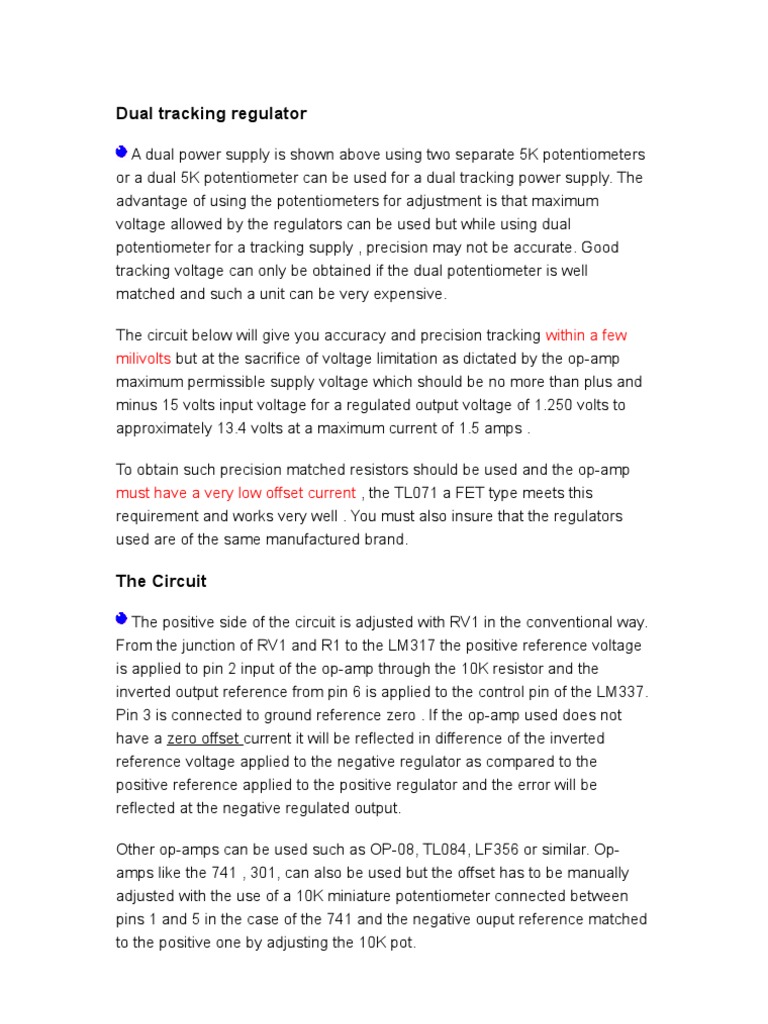 Dual tracking regulator

A dual power supply is shown above using two separate 5K potentiometers or a dual 5K potentiometer can be used for a dual tracking power supply. The advantage of using the potentiometers for adjustment is that maximum voltage allowed by the regulators can be used but while using dual potentiometer for a tracking supply , precision may not be accurate. Good tracking voltage can only be obtained if the dual potentiometer is well matched and such a unit can be very expensive.

The circuit below will give you accuracy and precision tracking within a few milivolts but at the sacrifice of voltage limitation as dictated by the op-amp maximum permissible supply voltage which should be no more than plus and minus 15 volts input voltage for a regulated output voltage of 1.250 volts to approximately 13.4 volts at a maximum current of 1.5 amps .

To obtain such precision matched resistors should be used and the op-amp must have a very low offset current , the TL071 a FET type meets this requirement and works very well . You must also insure that the regulators used are of the same manufactured brand.

The Circuit

The positive side of the circuit is adjusted with RV1 in the conventional way. From the junction of RV1 and R1 to the LM317 the positive reference voltage is applied to pin 2 input of the op-amp through the 10K resistor and the inverted output reference from pin 6 is applied to the control pin of the LM337. Pin 3 is connected to ground reference zero . If the op-amp used does not have a zero offset current it will be reflected in difference of the inverted reference voltage applied to the negative regulator as compared to the positive reference applied to the positive regulator and the error will be reflected at the negative regulated output.

Other op-amps can be used such as OP-08, TL084, LF356 or similar. Op-amps like the 741 , 301, can also be used but the offset has to be manually adjusted with the use of a 10K miniature potentiometer connected between pins 1 and 5 in the case of the 741 and the negative ouput reference matched to the positive one by adjusting the 10K pot.